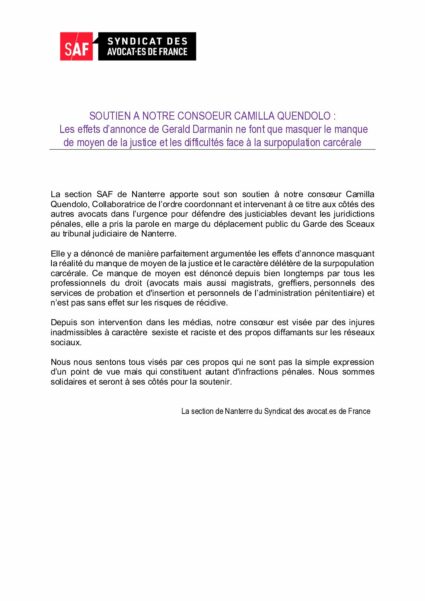 SAF SYNDICAT DES AVOCAT·ES DE FRANCE

SOUTIEN A NOTRE CONSOEUR CAMILLA QUENDOLO : Les effets d'annonce de Gerald Darmanin ne font que masquer le manque de moyen de la justice et les difficultés face à la surpopulation carcérale

La section SAF de Nanterre apporte sout son soutien à notre consœur Camilla Quendolo, Collaboratrice de l'ordre coordonnant et intervenant à ce titre aux côtés des autres avocats dans l'urgence pour défendre des justiciables devant les juridictions pénales, elle a pris la parole en marge du déplacement public du Garde des Sceaux au tribunal judiciaire de Nanterre.

Elle y a dénoncé de manière parfaitement argumentée les effets d'annonce masquant la réalité du manque de moyen de la justice et le caractère délétère de la surpopulation carcérale. Ce manque de moyen est dénoncé depuis bien longtemps par tous les professionnels du droit (avocats mais aussi magistrats, greffiers, personnels des services de probation et d'insertion et personnels de l'administration pénitentiaire) et n'est pas sans effet sur les risques de récidive.

Depuis son intervention dans les médias, notre consœur est visée par des injures inadmissibles à caractère sexiste et raciste et des propos diffamants sur les réseaux sociaux.

Nous nous sentons tous visés par ces propos qui ne sont pas la simple expression d'un point de vue mais qui constituent autant d'infractions pénales. Nous sommes solidaires et seront à ses côtés pour la soutenir.

La section de Nanterre du Syndicat des avocat.es de France